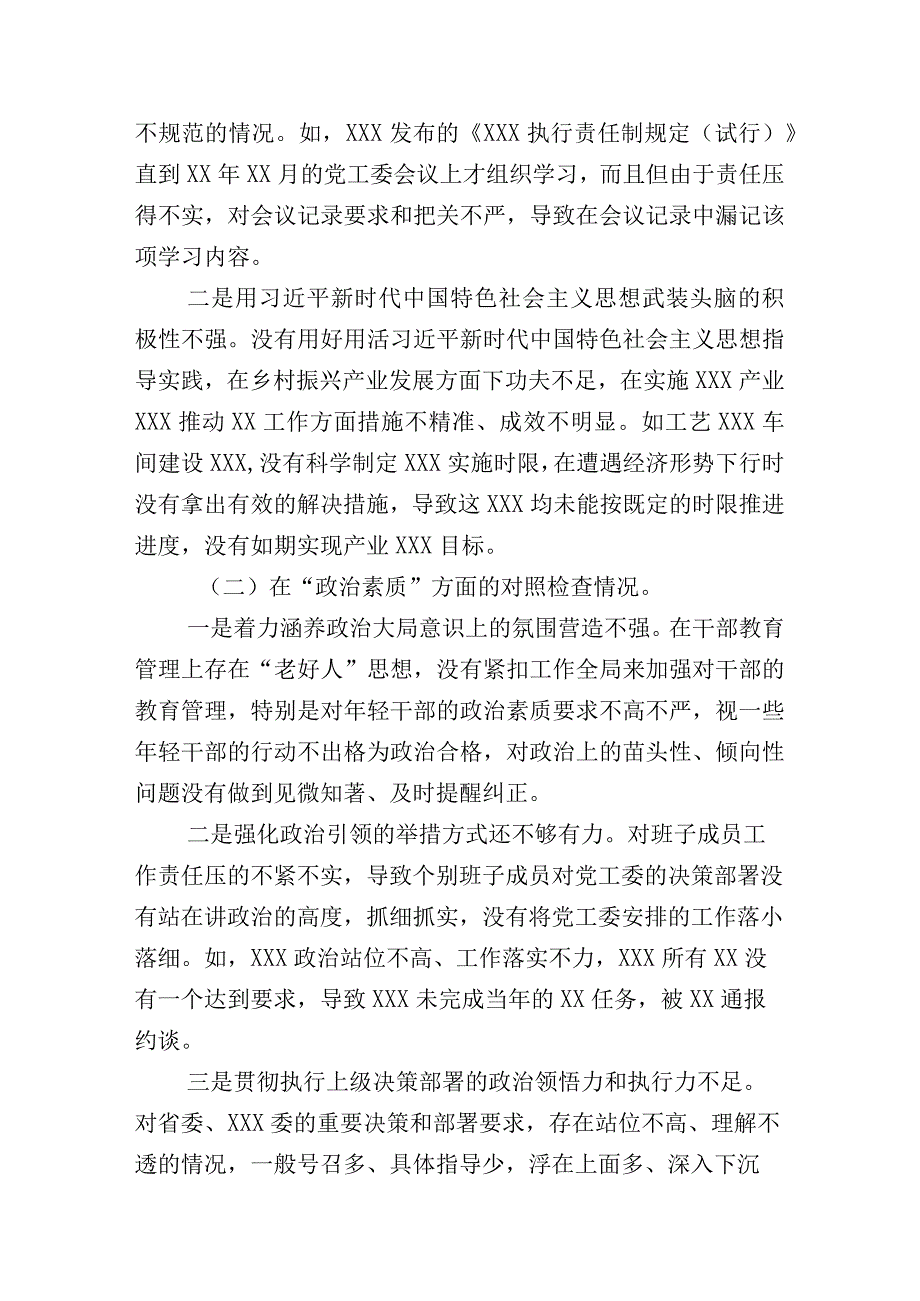 不规范的情况。如，XXX发布的《XXX执行责任制规定（试行）》直到XX年XX月的党工委会议上才组织学习，而且但由于责任压得不实，对会议记录要求和把关不严，导致在会议记录中漏记该项学习内容。

二是用习近平新时代中国特色社会主义思想武装头脑的积极性不强。没有用好用活习近平新时代中国特色社会主义思想指导实践，在乡村振兴产业发展方面下功夫不足，在实施XXX产业XXX推动XX工作方面措施不精准、成效不明显。如工艺XXX车间建设XXX,没有科学制定XXX实施时限，在遭遇经济形势下行时没有拿出有效的解决措施，导致这XXX均未能按既定的时限推进进度，没有如期实现产业XXX目标。

（二）在“政治素质”方面的对照检查情况。

一是着力涵养政治大局意识上的氛围营造不强。在干部教育管理上存在“老好人”思想，没有紧扣工作全局来加强对干部的教育管理，特别是对年轻干部的政治素质要求不高不严，视一些年轻干部的行动不出格为政治合格，对政治上的苗头性、倾向性问题没有做到见微知著、及时提醒纠正。

二是强化政治引领的举措方式还不够有力。对班子成员工作责任压的不紧不实，导致个别班子成员对党工委的决策部署没有站在讲政治的高度，抓细抓实，没有将党工委安排的工作落小落细。如，XXX政治站位不高、工作落实不力，XXX所有XX没有一个达到要求，导致XXX未完成当年的XX任务，被XX通报约谈。

三是贯彻执行上级决策部署的政治领悟力和执行力不足。对省委、XXX委的重要决策和部署要求，存在站位不高、理解不透的情况，一般号召多、具体指导少，浮在上面多、深入下沉